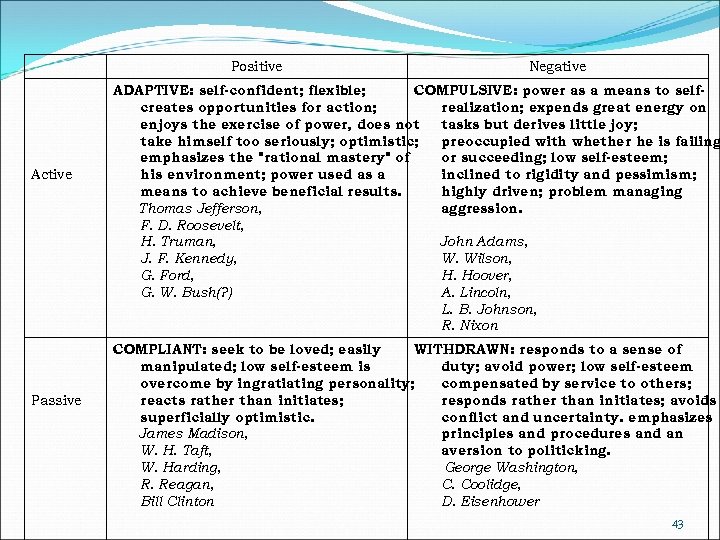 | | Positive | Negative |
|---|---|---|
| Active | ADAPTIVE: self-confident; flexible; creates opportunities for action; enjoys the exercise of power, does not take himself too seriously; optimistic; emphasizes the "rational mastery" of his environment; power used as a means to achieve beneficial results. Thomas Jefferson, F. D. Roosevelt, H. Truman, J. F. Kennedy, G. Ford, G. W. Bush(?) | COMPULSIVE: power as a means to self-realization; expends great energy on tasks but derives little joy; preoccupied with whether he is failing or succeeding; low self-esteem; inclined to rigidity and pessimism; highly driven; problem managing aggression. John Adams, W. Wilson, H. Hoover, A. Lincoln, L. B. Johnson, R. Nixon |
| Passive | COMPLIANT: seek to be loved; easily manipulated; low self-esteem is overcome by ingratiating personality; reacts rather than initiates; superficially optimistic. James Madison, W. H. Taft, W. Harding, R. Reagan, Bill Clinton | WITHDRAWN: responds to a sense of duty; avoid power; low self-esteem compensated by service to others; responds rather than initiates; avoids conflict and uncertainty. emphasizes principles and procedures and an aversion to politicking. George Washington, C. Coolidge, D. Eisenhower |

43